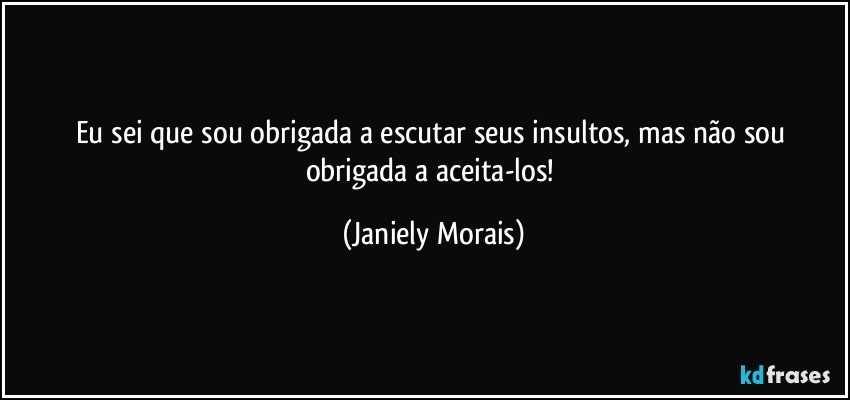 Eu sei que sou obrigada a escutar seus insultos, mas não sou obrigada a aceita-los!

(Janiely Morais)

kdfrases